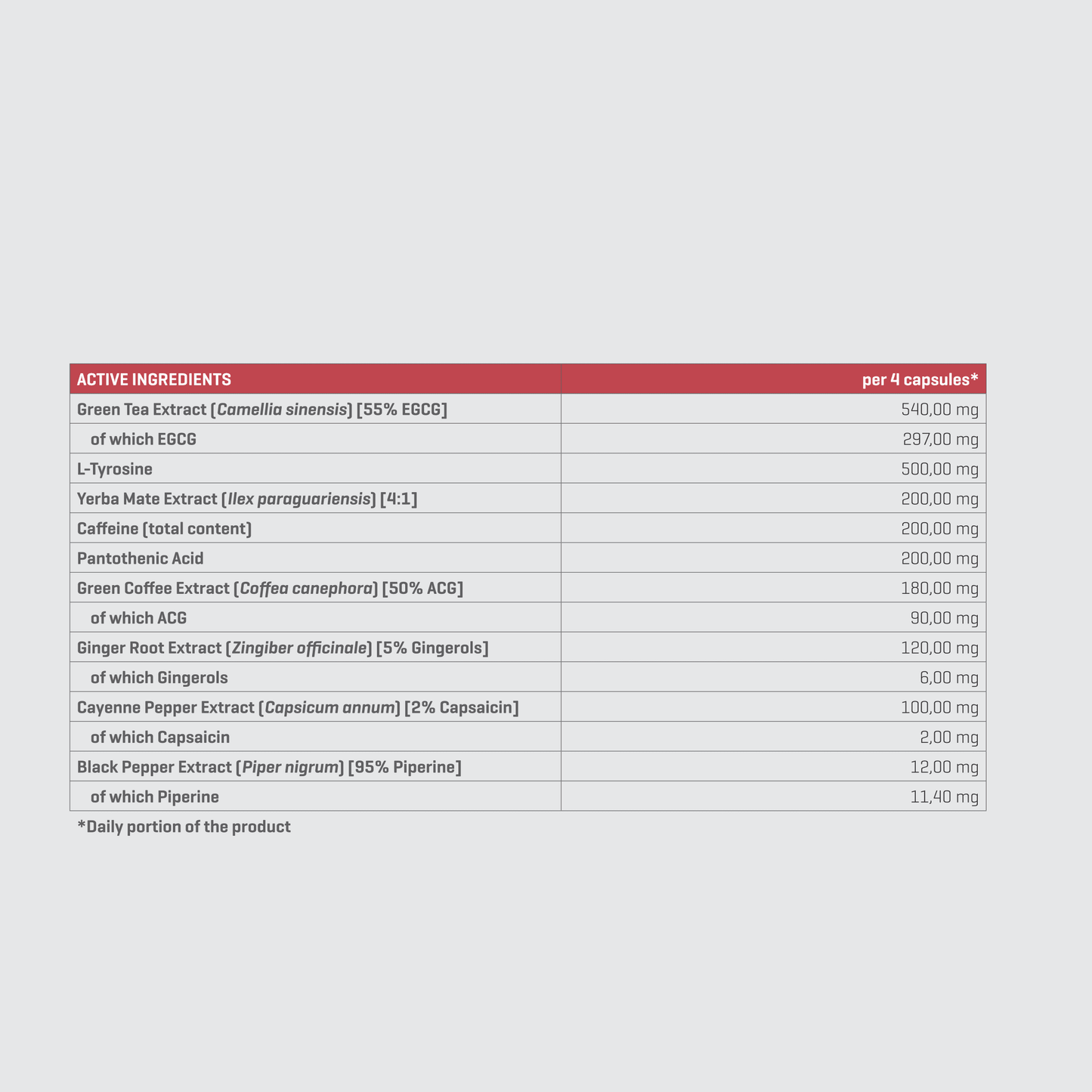 | ACTIVE INGREDIENTS | per 4 capsules* |
|---|---|
| Green Tea Extract (Camellia sinensis) [55% EGCG] | 540,00 mg |
| of which EGCG | 297,00 mg |
| L-Tyrosine | 500,00 mg |
| Yerba Mate Extract (Ilex paraguariensis) [4:1] | 200,00 mg |
| Caffeine (total content) | 200,00 mg |
| Pantothenic Acid | 200,00 mg |
| Green Coffee Extract (Coffea canephora) [50% ACG] | 180,00 mg |
| of which ACG | 90,00 mg |
| Ginger Root Extract (Zingiber officinale) [5% Gingerols] | 120,00 mg |
| of which Gingerols | 6,00 mg |
| Cayenne Pepper Extract (Capsicum annum) [2% Capsaicin] | 100,00 mg |
| of which Capsaicin | 2,00 mg |
| Black Pepper Extract (Piper nigrum) [95% Piperine] | 12,00 mg |
| of which Piperine | 11,40 mg |

*Daily portion of the product